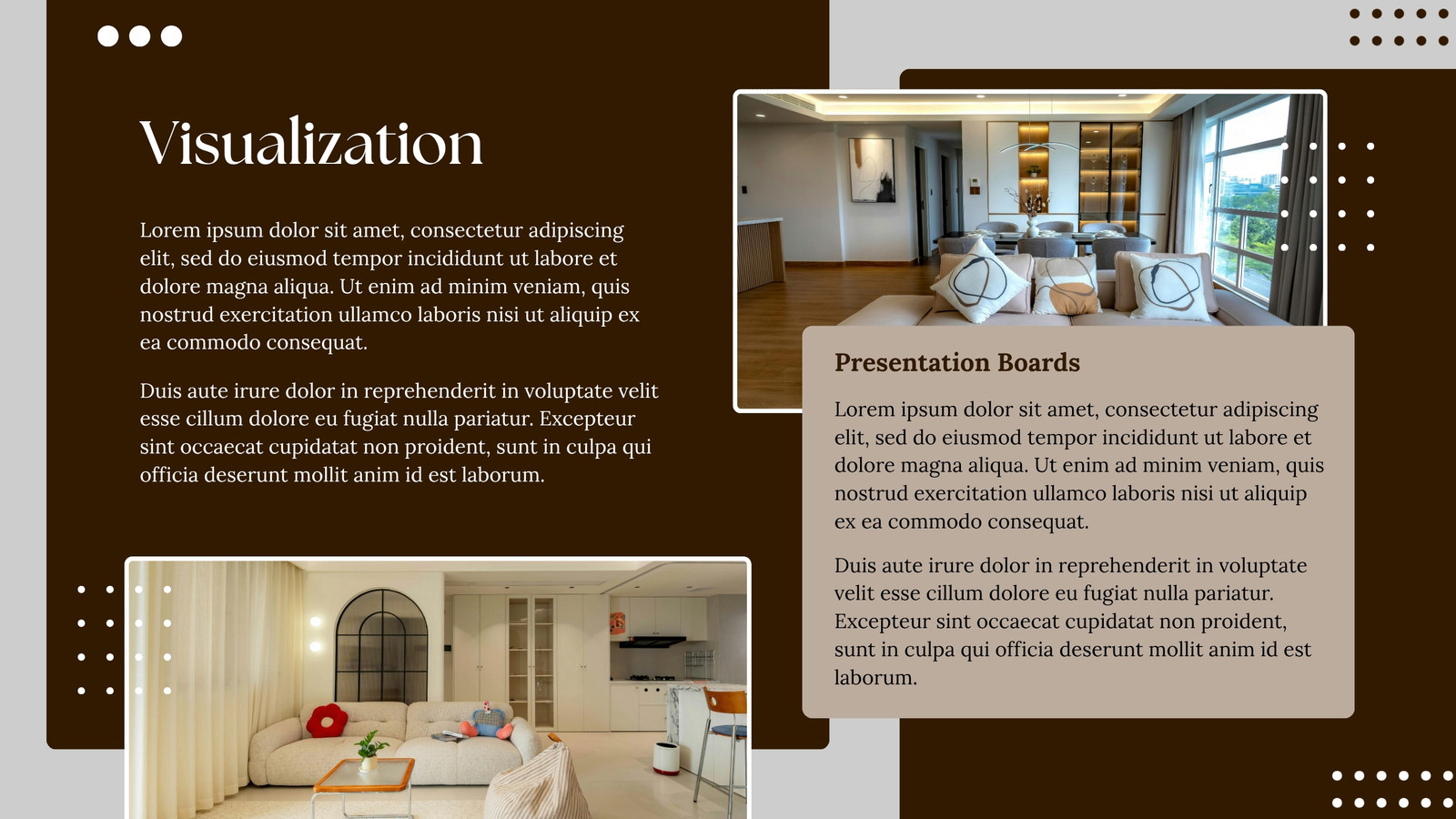 Visualization

Lorem ipsum dolor sit amet, consectetur adipiscing elit, sed do eiusmod tempor incididunt ut labore et dolore magna aliqua. Ut enim ad minim veniam, quis nostrud exercitation ullamco laboris nisi ut aliquip ex ea commodo consequat.

Duis aute irure dolor in reprehenderit in voluptate velit esse cillum dolore eu fugiat nulla pariatur. Excepteur sint occaecat cupidatat non proident, sunt in culpa qui officia deserunt mollit anim id est laborum.

Presentation Boards

Lorem ipsum dolor sit amet, consectetur adipiscing elit, sed do eiusmod tempor incididunt ut labore et dolore magna aliqua. Ut enim ad minim veniam, quis nostrud exercitation ullamco laboris nisi ut aliquip ex ea commodo consequat.

Duis aute irure dolor in reprehenderit in voluptate velit esse cillum dolore eu fugiat nulla pariatur. Excepteur sint occaecat cupidatat non proident, sunt in culpa qui officia deserunt mollit anim id est laborum.